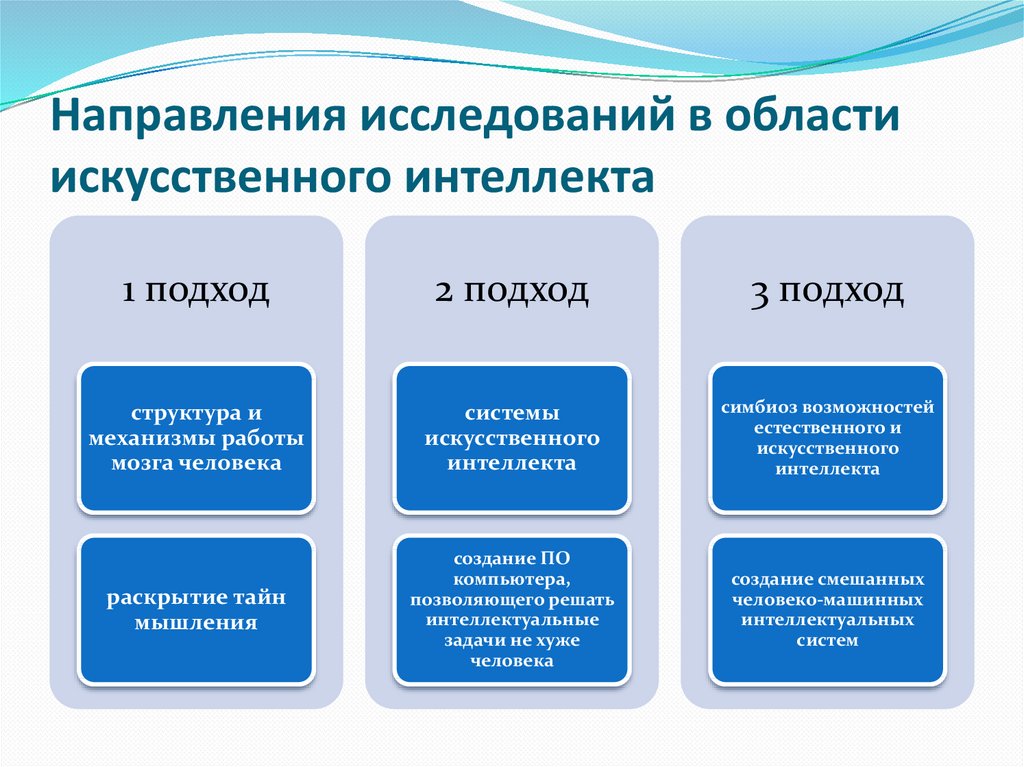 Направления исследований в области искусственного интеллекта

1 подход

структура и механизмы работы мозга человека

раскрытие тайн мышления

2 подход

системы искусственного интеллекта

создание ПО компьютера, позволяющего решать интеллектуальные задачи не хуже человека

3 подход

симбиоз возможностей естественного и искусственного интеллекта

создание смешанных человеко-машинных интеллектуальных систем